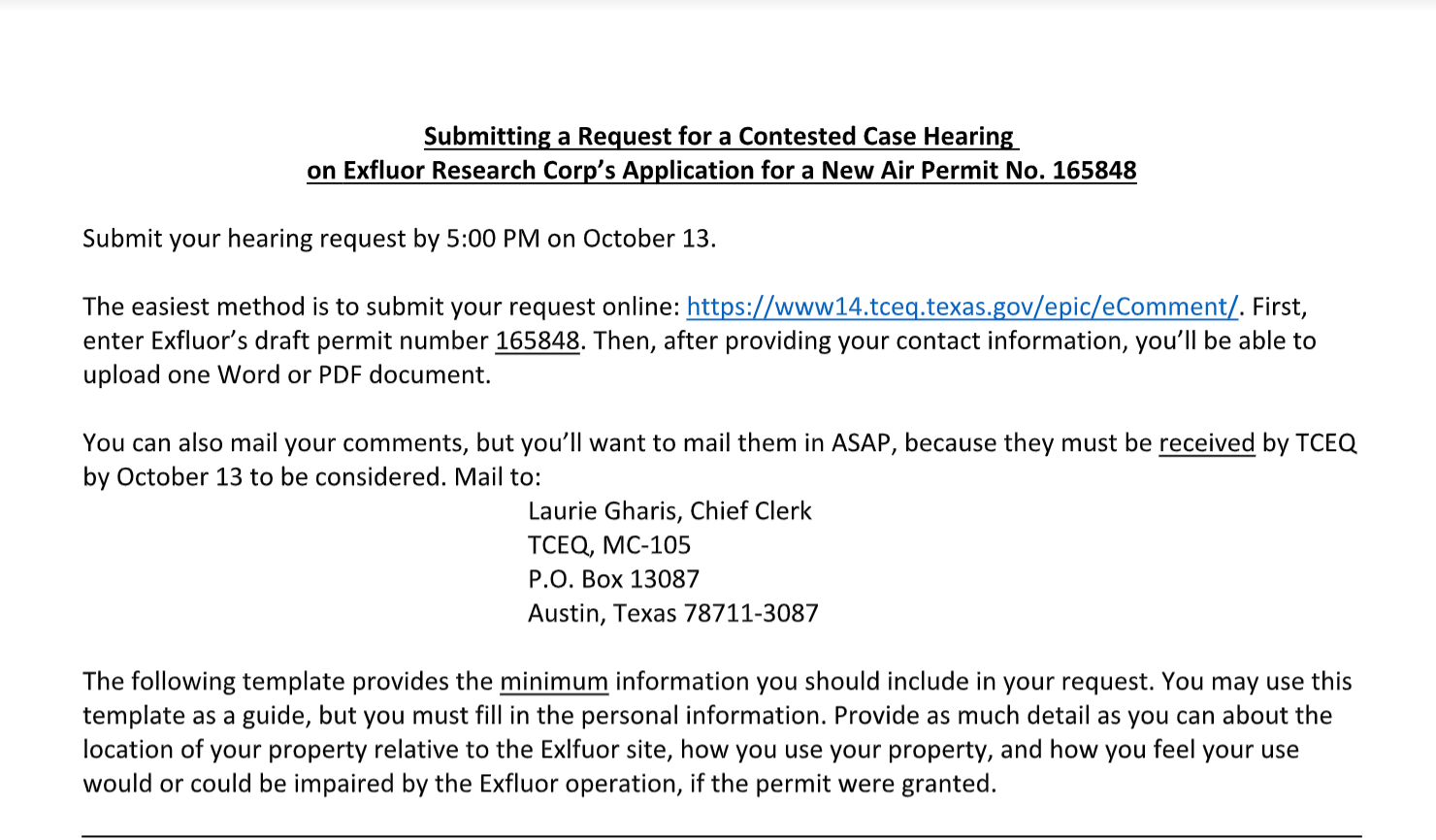 Submitting a Request for a Contested Case Hearing
on Exfluor Research Corp's Application for a New Air Permit No. 165848

Submit your hearing request by 5:00 PM on October 13.

The easiest method is to submit your request online: https://www14.tceq.texas.gov/epic/eComment/. First, enter Exfluor's draft permit number 165848. Then, after providing your contact information, you'll be able to upload one Word or PDF document.

You can also mail your comments, but you'll want to mail them in ASAP, because they must be received by TCEQ by October 13 to be considered. Mail to:

Laurie Gharis, Chief Clerk
TCEQ, MC-105
P.O. Box 13087
Austin, Texas 78711-3087

The following template provides the minimum information you should include in your request. You may use this template as a guide, but you must fill in the personal information. Provide as much detail as you can about the location of your property relative to the Exlfuor site, how you use your property, and how you feel your use would or could be impaired by the Exfluor operation, if the permit were granted.